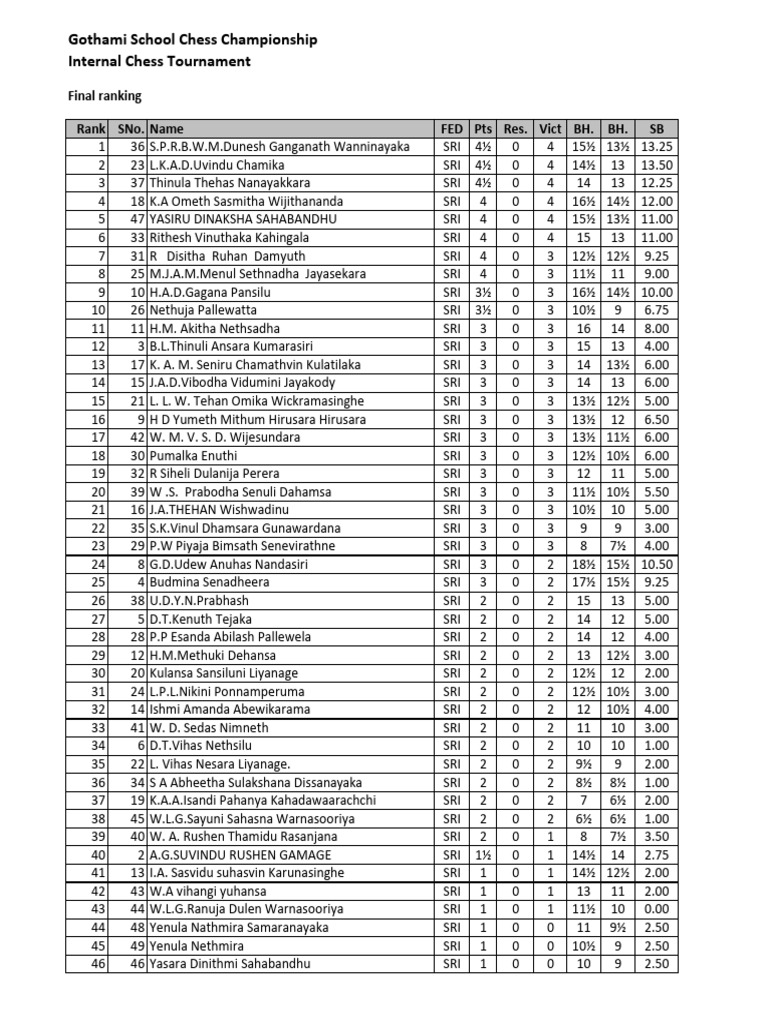 Gothami School Chess Championship
Internal Chess Tournament

Final ranking

| Rank | SNo. | Name | FED | Pts | Res. | Vict | BH. | BH. | SB |
|---|---|---|---|---|---|---|---|---|---|
| 1 | 36 | S.P.R.B.W.M.Dunesh Ganganath Wanninayaka | SRI | 4½ | 0 | 4 | 15½ | 13½ | 13.25 |
| 2 | 23 | L.K.A.D.Uvindu Chamika | SRI | 4½ | 0 | 4 | 14½ | 13 | 13.50 |
| 3 | 37 | Thinula Thehas Nanayakkara | SRI | 4½ | 0 | 4 | 14 | 13 | 12.25 |
| 4 | 18 | K.A Ometh Sasmitha Wijithananda | SRI | 4 | 0 | 4 | 16½ | 14½ | 12.00 |
| 5 | 47 | YASIRU DINAKSHA SAHABANDHU | SRI | 4 | 0 | 4 | 15½ | 13½ | 11.00 |
| 6 | 33 | Rithesh Vinuthaka Kahingala | SRI | 4 | 0 | 4 | 15 | 13 | 11.00 |
| 7 | 31 | R Disitha Ruhan Damyuth | SRI | 4 | 0 | 3 | 12½ | 12½ | 9.25 |
| 8 | 25 | M.J.A.M.Menul Sethnadha Jayasekara | SRI | 4 | 0 | 3 | 11½ | 11 | 9.00 |
| 9 | 10 | H.A.D.Gagana Pansilu | SRI | 3½ | 0 | 3 | 16½ | 14½ | 10.00 |
| 10 | 26 | Nethuja Pallewatta | SRI | 3½ | 0 | 3 | 10½ | 9 | 6.75 |
| 11 | 11 | H.M. Akitha Nethsadha | SRI | 3 | 0 | 3 | 16 | 14 | 8.00 |
| 12 | 3 | B.L.Thinuli Ansara Kumarasiri | SRI | 3 | 0 | 3 | 15 | 13 | 4.00 |
| 13 | 17 | K. A. M. Seniru Chamathvin Kulatilaka | SRI | 3 | 0 | 3 | 14 | 13½ | 6.00 |
| 14 | 15 | J.A.D.Vibodha Vidumini Jayakody | SRI | 3 | 0 | 3 | 14 | 13 | 6.00 |
| 15 | 21 | L. L. W. Tehan Omika Wickramasinghe | SRI | 3 | 0 | 3 | 13½ | 12½ | 5.00 |
| 16 | 9 | H D Yumeth Mithum Hirusara Hirusara | SRI | 3 | 0 | 3 | 13½ | 12 | 6.50 |
| 17 | 42 | W. M. V. S. D. Wijesundara | SRI | 3 | 0 | 3 | 13½ | 11½ | 6.00 |
| 18 | 30 | Pumalka Enuthi | SRI | 3 | 0 | 3 | 12½ | 10½ | 6.00 |
| 19 | 32 | R Siheli Dulanija Perera | SRI | 3 | 0 | 3 | 12 | 11 | 5.00 |
| 20 | 39 | W .S. Prabodha Senuli Dahamsa | SRI | 3 | 0 | 3 | 11½ | 10½ | 5.50 |
| 21 | 16 | J.A.THEHAN Wishwadinu | SRI | 3 | 0 | 3 | 10½ | 10 | 5.00 |
| 22 | 35 | S.K.Vinul Dhamsara Gunawardana | SRI | 3 | 0 | 3 | 9 | 9 | 3.00 |
| 23 | 29 | P.W Piyaja Bimsath Senevirathne | SRI | 3 | 0 | 3 | 8 | 7½ | 4.00 |
| 24 | 8 | G.D.Udew Anuhas Nandasiri | SRI | 3 | 0 | 2 | 18½ | 15½ | 10.50 |
| 25 | 4 | Budmina Senadheera | SRI | 3 | 0 | 2 | 17½ | 15½ | 9.25 |
| 26 | 38 | U.D.Y.N.Prabhash | SRI | 2 | 0 | 2 | 15 | 13 | 5.00 |
| 27 | 5 | D.T.Kenuth Tejaka | SRI | 2 | 0 | 2 | 14 | 12 | 5.00 |
| 28 | 28 | P.P Esanda Abilash Pallewela | SRI | 2 | 0 | 2 | 14 | 12 | 4.00 |
| 29 | 12 | H.M.Methuki Dehansa | SRI | 2 | 0 | 2 | 13 | 12½ | 3.00 |
| 30 | 20 | Kulansa Sansiluni Liyanage | SRI | 2 | 0 | 2 | 12½ | 12 | 2.00 |
| 31 | 24 | L.P.L.Nikini Ponnamperuma | SRI | 2 | 0 | 2 | 12½ | 10½ | 3.00 |
| 32 | 14 | Ishmi Amanda Abewikarama | SRI | 2 | 0 | 2 | 12 | 10½ | 4.00 |
| 33 | 41 | W. D. Sedas Nimneth | SRI | 2 | 0 | 2 | 11 | 10 | 3.00 |
| 34 | 6 | D.T.Vihas Nethsilu | SRI | 2 | 0 | 2 | 10 | 10 | 1.00 |
| 35 | 22 | L. Vihas Nesara Liyanage. | SRI | 2 | 0 | 2 | 9½ | 9 | 2.00 |
| 36 | 34 | S A Abheetha Sulakshana Dissanayaka | SRI | 2 | 0 | 2 | 8½ | 8½ | 1.00 |
| 37 | 19 | K.A.A.Isandi Pahanya Kahadawaarachchi | SRI | 2 | 0 | 2 | 7 | 6½ | 2.00 |
| 38 | 45 | W.L.G.Sayuni Sahasna Warnasooriya | SRI | 2 | 0 | 2 | 6½ | 6½ | 1.00 |
| 39 | 40 | W. A. Rushen Thamidu Rasanjana | SRI | 2 | 0 | 1 | 8 | 7½ | 3.50 |
| 40 | 2 | A.G.SUVINDU RUSHEN GAMAGE | SRI | 1½ | 0 | 1 | 14½ | 14 | 2.75 |
| 41 | 13 | I.A. Sasvidu suhasvin Karunasinghe | SRI | 1 | 0 | 1 | 14½ | 12½ | 2.00 |
| 42 | 43 | W.A vihangi yuhansa | SRI | 1 | 0 | 1 | 13 | 11 | 2.00 |
| 43 | 44 | W.L.G.Ranuja Dulen Warnasooriya | SRI | 1 | 0 | 1 | 11½ | 10 | 0.00 |
| 44 | 48 | Yenula Nathmira Samaranayaka | SRI | 1 | 0 | 0 | 11 | 9½ | 2.50 |
| 45 | 49 | Yenula Nethmira | SRI | 1 | 0 | 0 | 10½ | 9 | 2.50 |
| 46 | 46 | Yasara Dinithmi Sahabandhu | SRI | 1 | 0 | 0 | 10 | 9 | 2.50 |